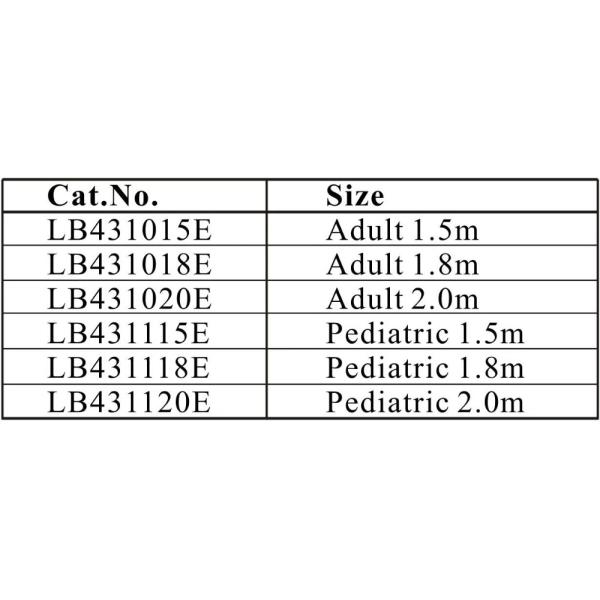 | Cat.No. | Size |
|---|---|
| LB431015E | Adult 1.5m |
| LB431018E | Adult 1.8m |
| LB431020E | Adult 2.0m |
| LB431115E | Pediatric 1.5m |
| LB431118E | Pediatric 1.8m |
| LB431120E | Pediatric 2.0m |